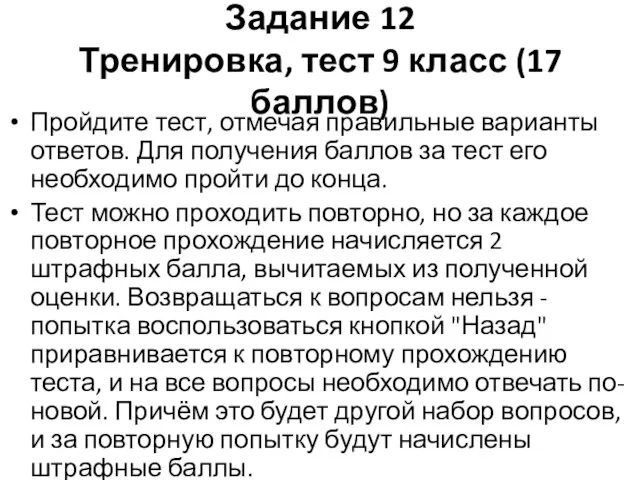 Задание 12
Тренировка, тест 9 класс (17 баллов)

• Пройдите тест, отмечая правильные варианты ответов. Для получения баллов за тест его необходимо пройти до конца.

• Тест можно проходить повторно, но за каждое повторное прохождение начисляется 2 штрафных балла, вычитаемых из полученной оценки. Возвращаться к вопросам нельзя - попытка воспользоваться кнопкой "Назад" приравнивается к повторному прохождению теста, и на все вопросы необходимо отвечать по-новой. Причём это будет другой набор вопросов, и за повторную попытку будут начислены штрафные баллы.